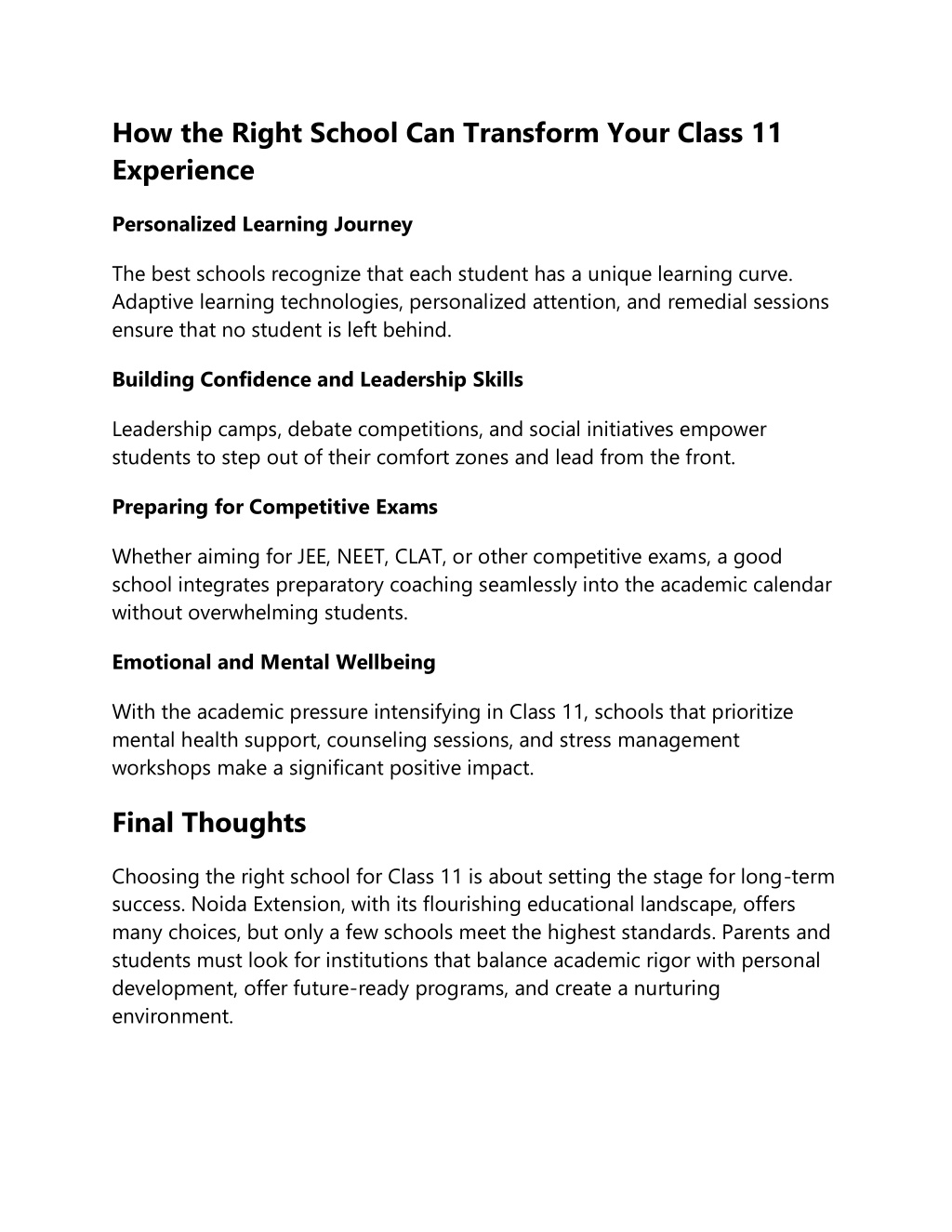 How the Right School Can Transform Your Class 11 Experience

Personalized Learning Journey

The best schools recognize that each student has a unique learning curve. Adaptive learning technologies, personalized attention, and remedial sessions ensure that no student is left behind.

Building Confidence and Leadership Skills

Leadership camps, debate competitions, and social initiatives empower students to step out of their comfort zones and lead from the front.

Preparing for Competitive Exams

Whether aiming for JEE, NEET, CLAT, or other competitive exams, a good school integrates preparatory coaching seamlessly into the academic calendar without overwhelming students.

Emotional and Mental Wellbeing

With the academic pressure intensifying in Class 11, schools that prioritize mental health support, counseling sessions, and stress management workshops make a significant positive impact.

Final Thoughts

Choosing the right school for Class 11 is about setting the stage for long-term success. Noida Extension, with its flourishing educational landscape, offers many choices, but only a few schools meet the highest standards. Parents and students must look for institutions that balance academic rigor with personal development, offer future-ready programs, and create a nurturing environment.